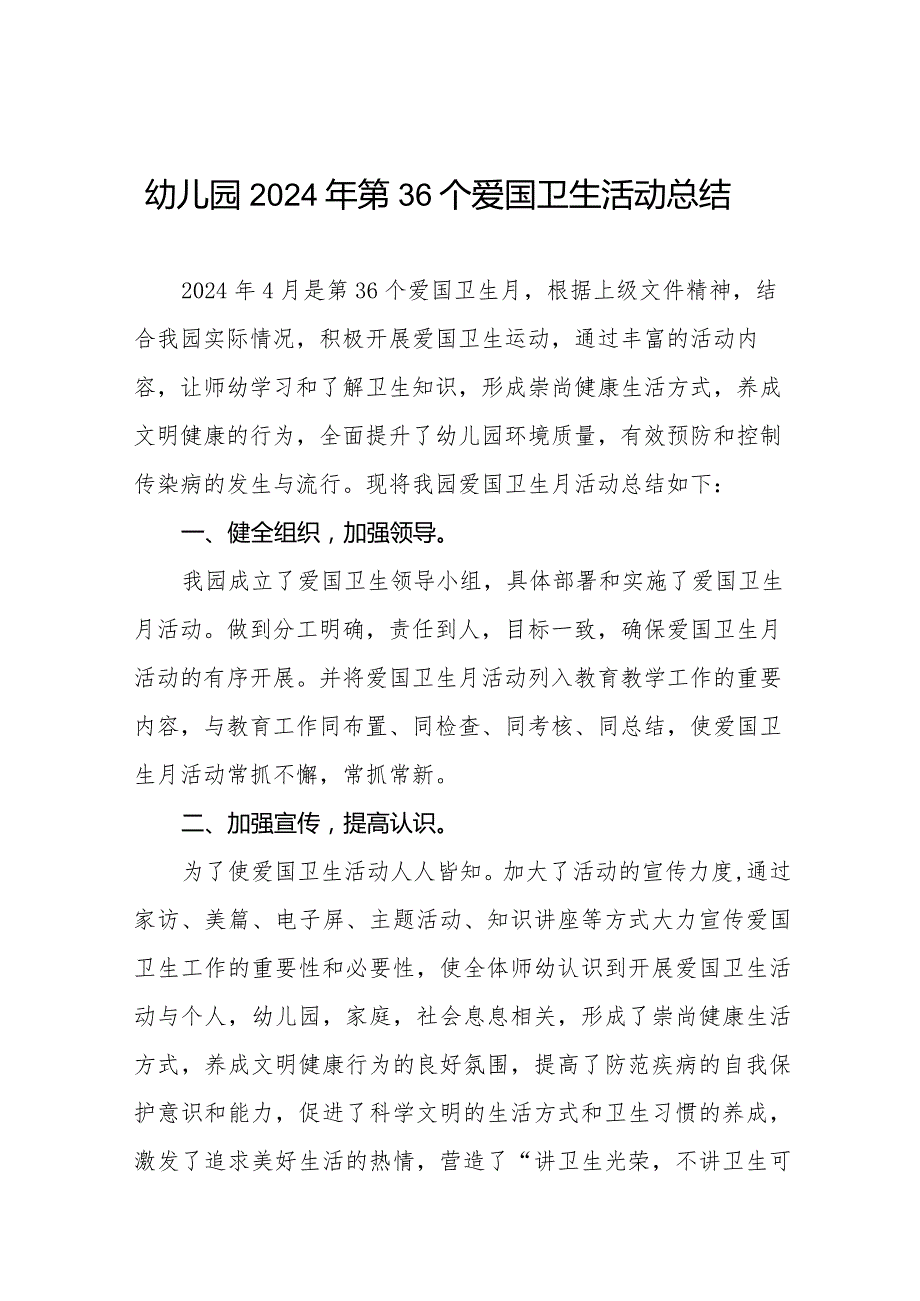 幼儿园2024年第36个爱国卫生活动总结

2024年4月是第36个爱国卫生月，根据上级文件精神，结合我园实际情况，积极开展爱国卫生运动，通过丰富的活动内容，让师幼学习和了解卫生知识，形成崇尚健康生活方式，养成文明健康的行为，全面提升了幼儿园环境质量，有效预防和控制传染病的发生与流行。现将我园爱国卫生月活动总结如下：

一、健全组织，加强领导。

我园成立了爱国卫生领导小组，具体部署和实施了爱国卫生月活动。做到分工明确，责任到人，目标一致，确保爱国卫生月活动的有序开展。并将爱国卫生月活动列入教育教学工作的重要内容，与教育工作同布置、同检查、同考核、同总结，使爱国卫生月活动常抓不懈，常抓常新。

二、加强宣传，提高认识。

为了使爱国卫生活动人人皆知。加大了活动的宣传力度,通过家访、美篇、电子屏、主题活动、知识讲座等方式大力宣传爱国卫生工作的重要性和必要性，使全体师幼认识到开展爱国卫生活动与个人，幼儿园，家庭，社会息息相关，形成了崇尚健康生活方式，养成文明健康行为的良好氛围，提高了防范疾病的自我保护意识和能力，促进了科学文明的生活方式和卫生习惯的养成，激发了追求美好生活的热情，营造了“讲卫生光荣，不讲卫生可